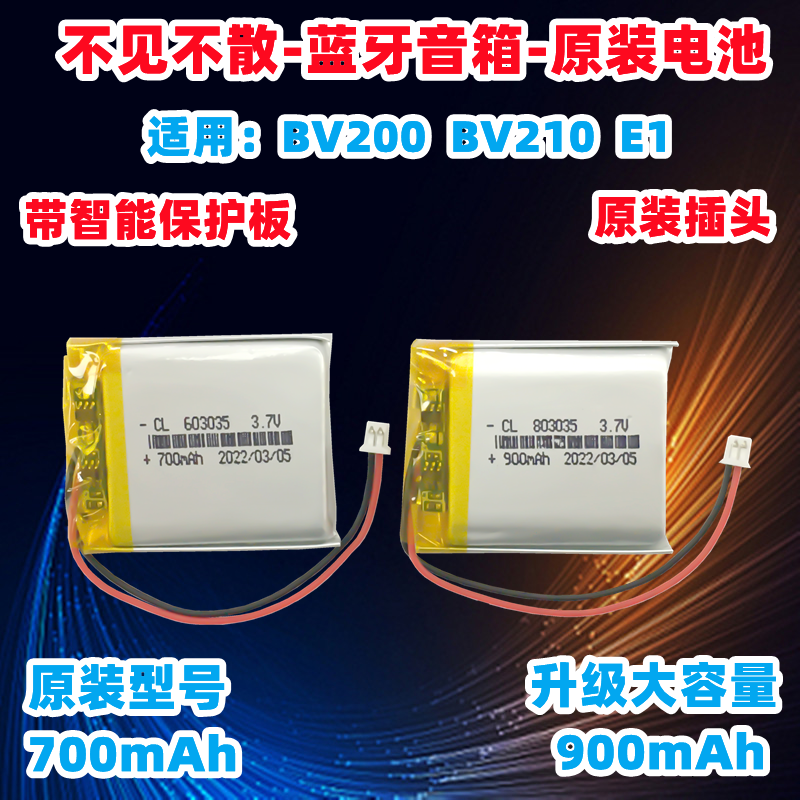 不见不散-蓝牙音箱-原装电池

适用：BV200 BV210 E1

带智能保护板

原装插头

- CL 603035 3.7V
+ 700mAh 2022/03/05

- CL 803035 3.7V
+ 900mAh 2022/03/05

原装型号
700mAh

升级大容量
900mAh